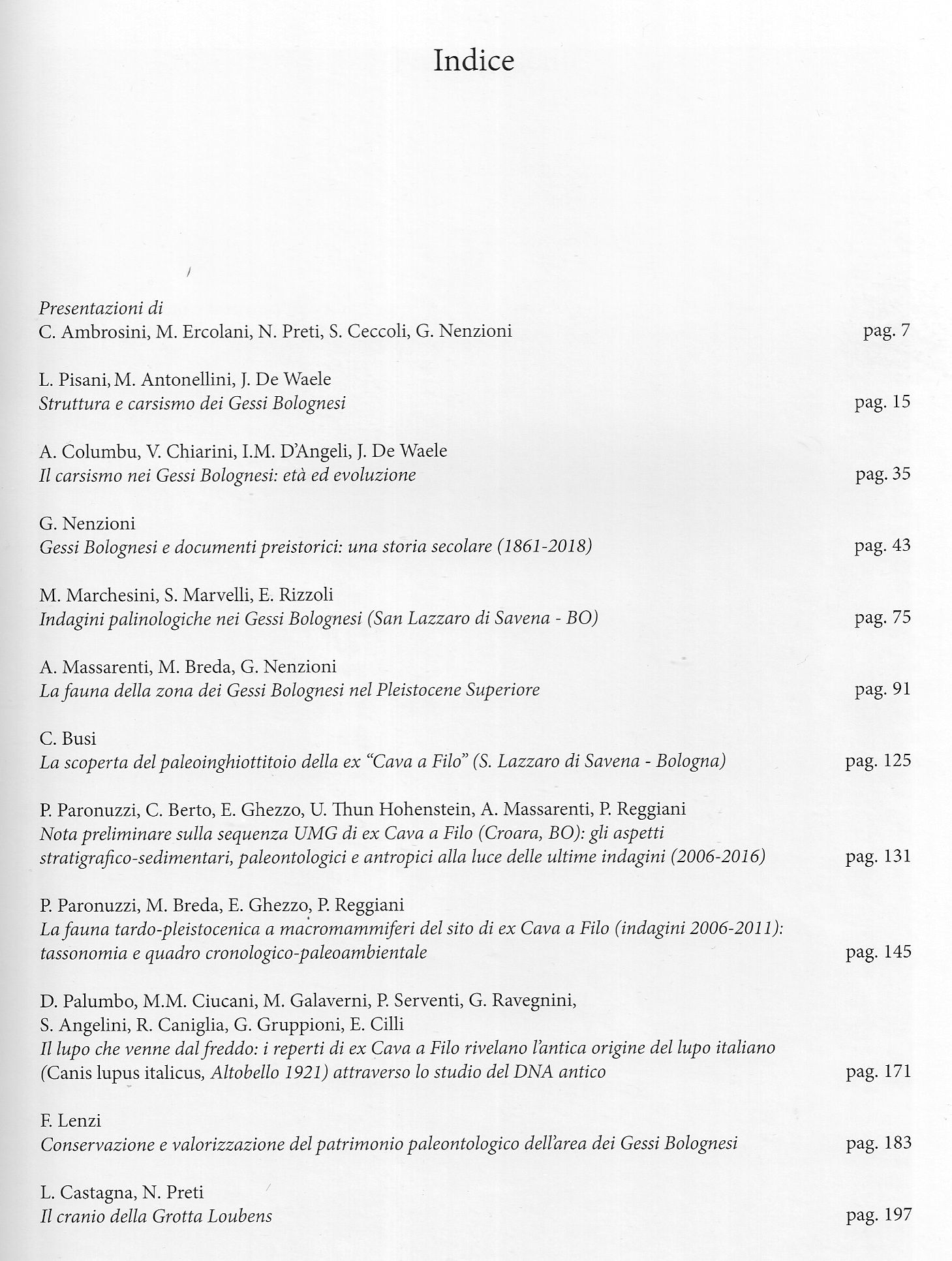 Indice

Presentazioni di
C. Ambrosini, M. Ercolani, N. Preti, S. Ceccoli, G. Nenzioni pag. 7

L. Pisani, M. Antonellini, J. De Waele
Struttura e carsismo dei Gessi Bolognesi pag. 15

A. Columbu, V. Chiarini, I.M. D'Angeli, J. De Waele
Il carsismo nei Gessi Bolognesi: età ed evoluzione pag. 35

G. Nenzioni
Gessi Bolognesi e documenti preistorici: una storia secolare (1861-2018) pag. 43

M. Marchesini, S. Marvelli, E. Rizzoli
Indagini palinologiche nei Gessi Bolognesi (San Lazzaro di Savena - BO) pag. 75

A. Massarenti, M. Breda, G. Nenzioni
La fauna della zona dei Gessi Bolognesi nel Pleistocene Superiore pag. 91

C. Busi
La scoperta del paleoinghiottitoio della ex "Cava a Filo" (S. Lazzaro di Savena - Bologna) pag. 125

P. Paronuzzi, C. Berto, E. Ghezzo, U. Thun Hohenstein, A. Massarenti, P. Reggiani
Nota preliminare sulla sequenza UMG di ex Cava a Filo (Croara, BO): gli aspetti stratigrafico-sedimentari, paleontologici e antropici alla luce delle ultime indagini (2006-2016) pag. 131

P. Paronuzzi, M. Breda, E. Ghezzo, P. Reggiani
La fauna tardo-pleistocenica a macromammiferi del sito di ex Cava a Filo (indagini 2006-2011): tassonomia e quadro cronologico-paleoambientale pag. 145

D. Palumbo, M.M. Ciucani, M. Galaverni, P. Serventi, G. Ravegnini, S. Angelini, R. Caniglia, G. Gruppioni, E. Cilli
Il lupo che venne dal freddo: i reperti di ex Cava a Filo rivelano l'antica origine del lupo italiano (Canis lupus italicus, Altobello 1921) attraverso lo studio del DNA antico pag. 171

F. Lenzi
Conservazione e valorizzazione del patrimonio paleontologico dell'area dei Gessi Bolognesi pag. 183

L. Castagna, N. Preti
Il cranio della Grotta Loubens pag. 197